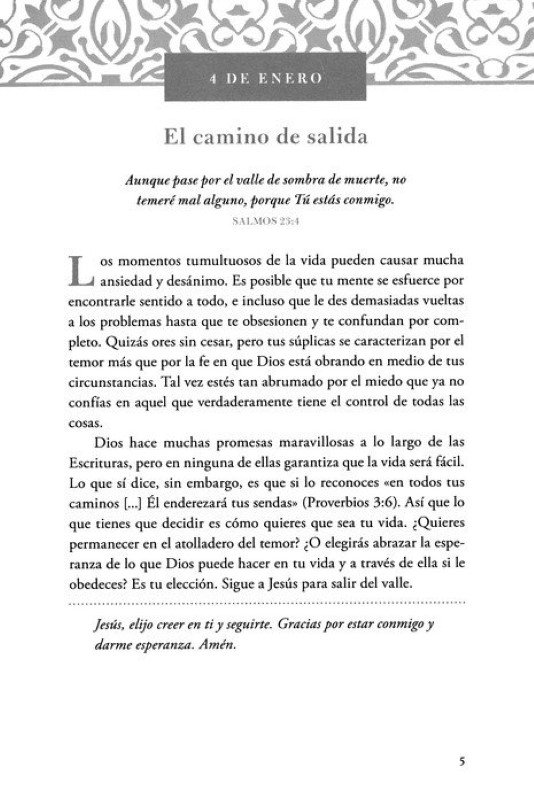 4 DE ENERO

El camino de salida

Aunque pase por el valle de sombra de muerte, no temeré mal alguno, porque Tú estás conmigo.
SALMOS 23:4

Los momentos tumultuosos de la vida pueden causar mucha ansiedad y desánimo. Es posible que tu mente se esfuerce por encontrarle sentido a todo, e incluso que le des demasiadas vueltas a los problemas hasta que te obsesionen y te confundan por completo. Quizás ores sin cesar, pero tus súplicas se caracterizan por el temor más que por la fe en que Dios está obrando en medio de tus circunstancias. Tal vez estés tan abrumado por el miedo que ya no confías en aquel que verdaderamente tiene el control de todas las cosas.

Dios hace muchas promesas maravillosas a lo largo de las Escrituras, pero en ninguna de ellas garantiza que la vida será fácil. Lo que sí dice, sin embargo, es que si lo reconoces «en todos tus caminos [...] Él enderezará tus sendas» (Proverbios 3:6). Así que lo que tienes que decidir es cómo quieres que sea tu vida. ¿Quieres permanecer en el atolladero del temor? ¿O elegirás abrazar la esperanza de lo que Dios puede hacer en tu vida y a través de ella si le obedeces? Es tu elección. Sigue a Jesús para salir del valle.

Jesús, elijo creer en ti y seguirte. Gracias por estar conmigo y darme esperanza. Amén.

5